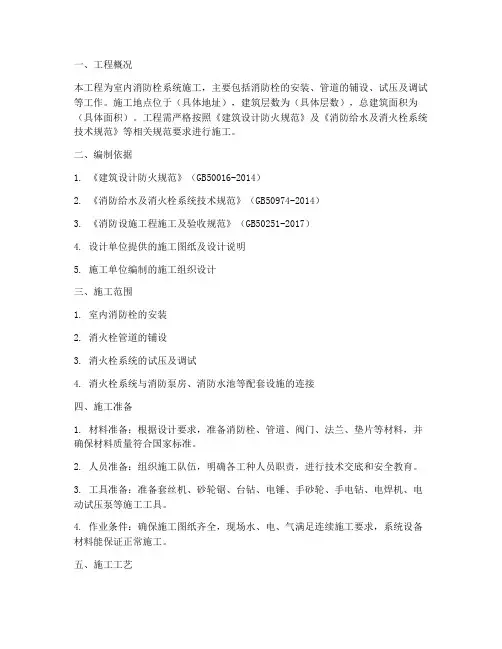 一、工程概况

本工程为室内消防栓系统施工，主要包括消防栓的安装、管道的铺设、试压及调试等工作。施工地点位于（具体地址），建筑层数为（具体层数），总建筑面积为（具体面积）。工程需严格按照《建筑设计防火规范》及《消防给水及消火栓系统技术规范》等相关规范要求进行施工。

二、编制依据

1. 《建筑设计防火规范》（GB50016-2014）

2. 《消防给水及消火栓系统技术规范》（GB50974-2014）

3. 《消防设施工程施工及验收规范》（GB50251-2017）

4. 设计单位提供的施工图纸及设计说明

5. 施工单位编制的施工组织设计

三、施工范围

1. 室内消防栓的安装

2. 消火栓管道的铺设

3. 消火栓系统的试压及调试

4. 消火栓系统与消防泵房、消防水池等配套设施的连接

四、施工准备

1. 材料准备：根据设计要求，准备消防栓、管道、阀门、法兰、垫片等材料，并确保材料质量符合国家标准。

2. 人员准备：组织施工队伍，明确各工种人员职责，进行技术交底和安全教育。

3. 工具准备：准备套丝机、砂轮锯、台钻、电锤、手砂轮、手电钻、电焊机、电动试压泵等施工工具。

4. 作业条件：确保施工图纸齐全，现场水、电、气满足连续施工要求，系统设备材料能保证正常施工。

五、施工工艺